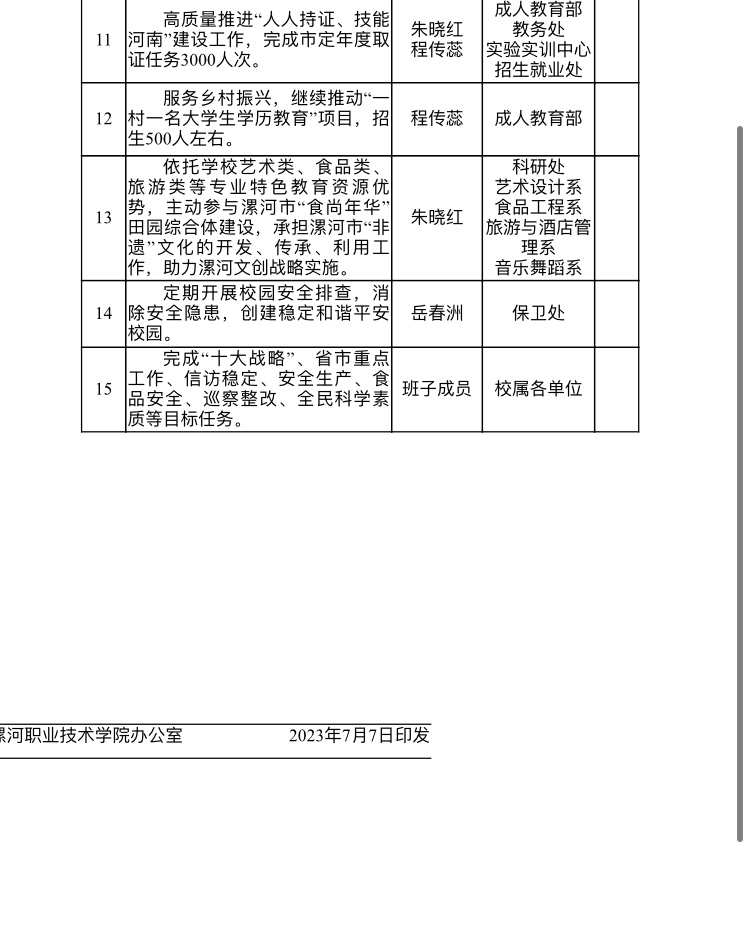 | 11 | 高质量推进“人人持证、技能河南”建设工作，完成市定年度取证任务3000人次。 | 朱晓红 程传蕊 | 成人教育部 教务处 实验实训中心 招生就业处 | |
|---|---|---|---|---|
| 12 | 服务乡村振兴，继续推动“一村一名大学生学历教育”项目，招生500人左右。 | 程传蕊 | 成人教育部 | |
| 13 | 依托学校艺术类、食品类、旅游类等专业特色教育资源优势，主动参与漯河市“食尚年华”田园综合体建设，承担漯河市“非遗”文化的开发、传承、利用工作，助力漯河文创战略实施。 | 朱晓红 | 科研处 艺术设计系 食品工程系 旅游与酒店管理系 音乐舞蹈系 | |
| 14 | 定期开展校园安全排查，消除安全隐患，创建稳定和谐平安校园。 | 岳春洲 | 保卫处 | |
| 15 | 完成“十大战略”、省市重点工作、信访稳定、安全生产、食品安全、巡察整改、全民科学素质等目标任务。 | 班子成员 | 校属各单位 | |

漯河职业技术学院办公室 2023年7月7日印发